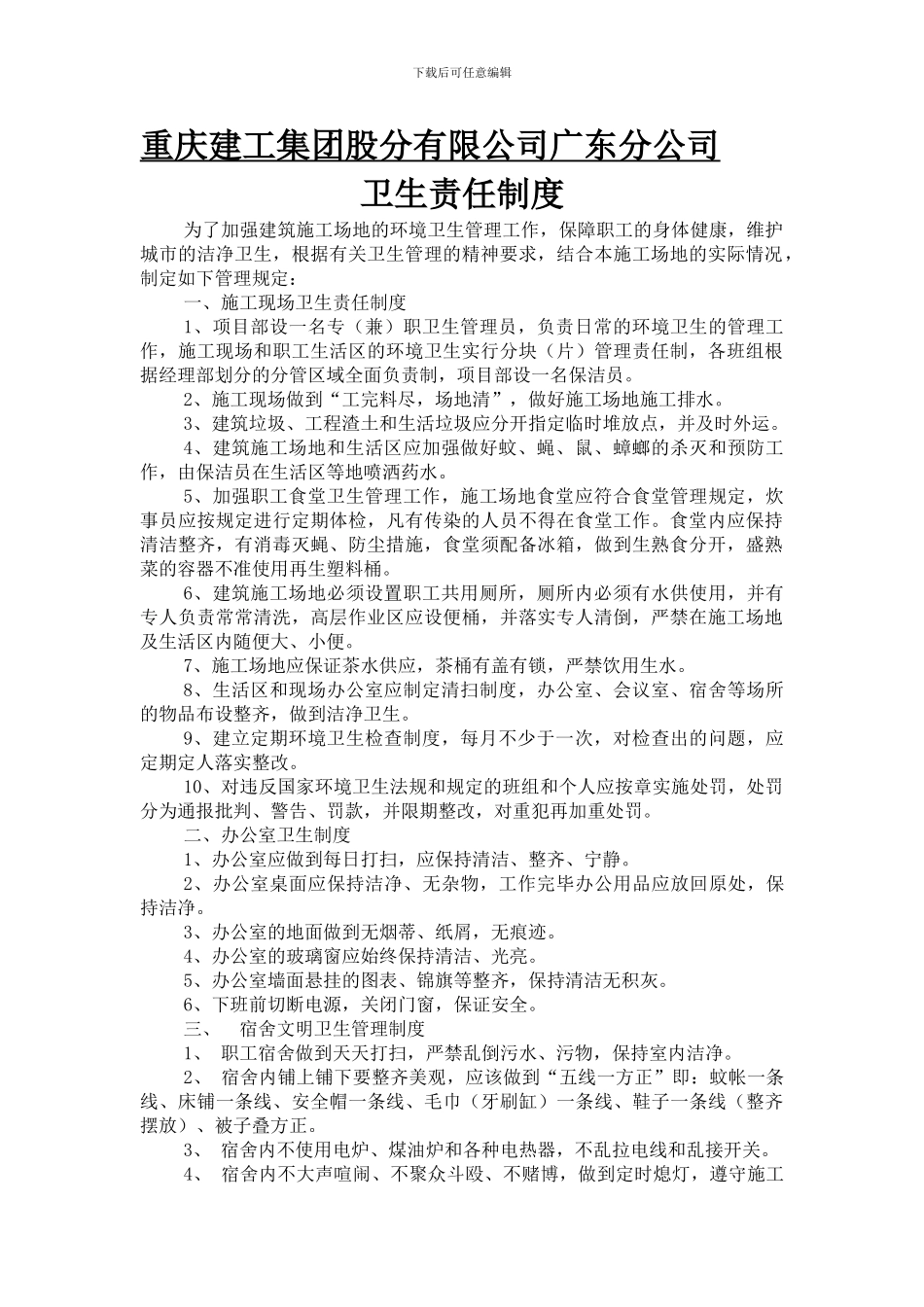 下载后可任意编辑

重庆建工集团股分有限公司广东分公司

卫生责任制度

为了加强建筑施工场地的环境卫生管理工作，保障职工的身体健康，维护城市的洁净卫生，根据有关卫生管理的精神要求，结合本施工场地的实际情况，制定如下管理规定：

一、施工现场卫生责任制度

1、项目部设一名专（兼）职卫生管理员，负责日常的环境卫生的管理工作，施工现场和职工生活区的环境卫生实行分块（片）管理责任制，各班组根据经理部划分的分管区域全面负责制，项目部设一名保洁员。

2、施工现场做到“工完料尽，场地清”，做好施工场地施工排水。

3、建筑垃圾、工程渣土和生活垃圾应分开指定临时堆放点，并及时外运。

4、建筑施工场地和生活区应加强做好蚊、蝇、鼠、蟑螂的杀灭和预防工作，由保洁员在生活区等地喷洒药水。

5、加强职工食堂卫生管理工作，施工场地食堂应符合食堂管理规定，炊事员应按规定进行定期体检，凡有传染的人员不得在食堂工作。食堂内应保持清洁整齐，有消毒灭蝇、防尘措施，食堂须配备冰箱，做到生熟食分开，盛熟菜的容器不准使用再生塑料桶。

6、建筑施工场地必须设置职工共用厕所，厕所内必须有水供使用，并有专人负责常常清洗，高层作业区应设便桶，并落实专人清倒，严禁在施工场地及生活区内随便大、小便。

7、施工场地应保证茶水供应，茶桶有盖有锁，严禁饮用生水。

8、生活区和现场办公室应制定清扫制度，办公室、会议室、宿舍等场所的物品布设整齐，做到洁净卫生。

9、建立定期环境卫生检查制度，每月不少于一次，对检查出的问题，应定期定人落实整改。

10、对违反国家环境卫生法规和规定的班组和个人应按章实施处罚，处罚分为通报批判、警告、罚款，并限期整改，对重犯再加重处罚。

二、办公室卫生制度

1、办公室应做到每日打扫，应保持清洁、整齐、宁静。

2、办公室桌面应保持洁净、无杂物，工作完毕办公用品应放回原处，保持洁净。

3、办公室的地面做到无烟蒂、纸屑，无痕迹。

4、办公室的玻璃窗应始终保持清洁、光亮。

5、办公室墙面悬挂的图表、锦旗等整齐，保持清洁无积灰。

6、下班前切断电源，关闭门窗，保证安全。

三、 宿舍文明卫生管理制度

1、 职工宿舍做到天天打扫，严禁乱倒污水、污物，保持室内洁净。

2、 宿舍内铺上铺下要整齐美观，应该做到“五线一方正”即：蚊帐一条线、床铺一条线、安全帽一条线、毛巾（牙刷缸）一条线、鞋子一条线（整齐摆放）、被子叠方正。

3、 宿舍内不使用电炉、煤油炉和各种电热器，不乱拉电线和乱接开关。

4、 宿舍内不大声喧闹、不聚众斗殴、不赌博，做到定时熄灯，遵守施工